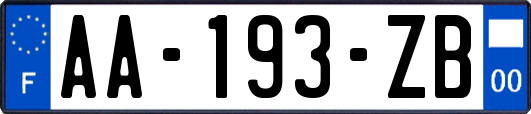 F

AA-193-ZB

00